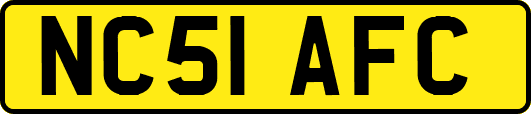 NC51 AFC